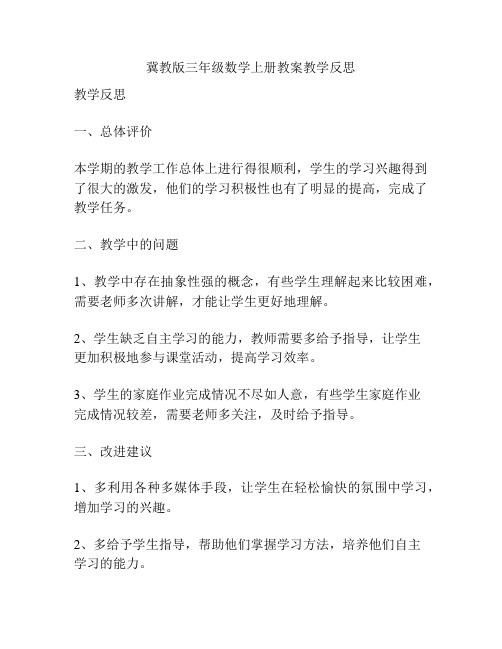 冀教版三年级数学上册教案教学反思

教学反思

一、总体评价

本学期的教学工作总体上进行得很顺利，学生的学习兴趣得到了很大的激发，他们的学习积极性也有了明显的提高，完成了教学任务。

二、教学中的问题

1、教学中存在抽象性强的概念，有些学生理解起来比较困难，需要老师多次讲解，才能让学生更好地理解。

2、学生缺乏自主学习的能力，教师需要多给予指导，让学生更加积极地参与课堂活动，提高学习效率。

3、学生的家庭作业完成情况不尽如人意，有些学生家庭作业完成情况较差，需要老师多关注，及时给予指导。

三、改进建议

1、多利用各种多媒体手段，让学生在轻松愉快的氛围中学习，增加学习的兴趣。

2、多给予学生指导，帮助他们掌握学习方法，培养他们自主学习的能力。